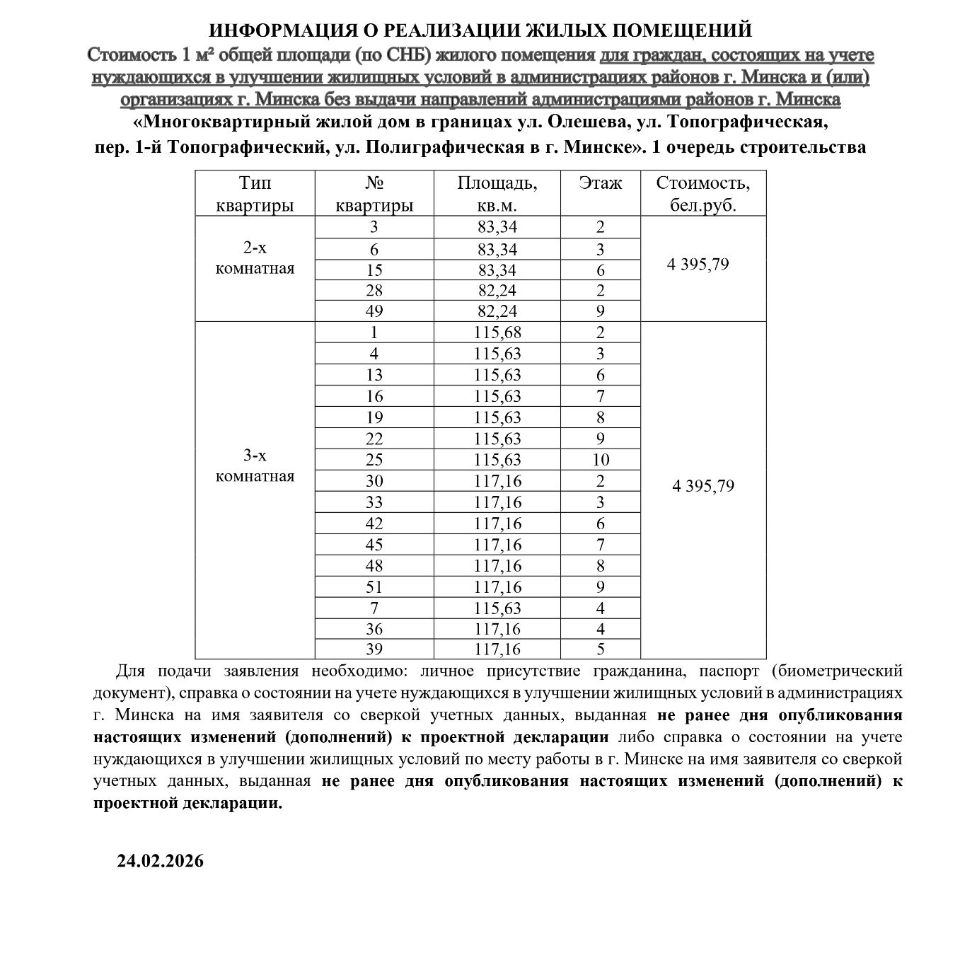 ИНФОРМАЦИЯ О РЕАЛИЗАЦИИ ЖИЛЫХ ПОМЕЩЕНИЙ
Стоимость 1 м² общей площади (по СНБ) жилого помещения для граждан, состоящих на учете нуждающихся в улучшении жилищных условий в администрациях районов г. Минска и (или) организациях г. Минска без выдачи направлений администрациями районов г. Минска
«Многоквартирный жилой дом в границах ул. Олешева, ул. Топографическая, пер. 1-й Топографический, ул. Полиграфическая в г. Минске». 1 очередь строительства

| Тип квартиры | № квартиры | Площадь, кв.м. | Этаж | Стоимость, бел.руб. |
|---|---|---|---|---|
| 2-х комнатная | 3 | 83,34 | 2 | 4 395,79 |
| | 6 | 83,34 | 3 | |
| | 15 | 83,34 | 6 | |
| | 28 | 82,24 | 2 | |
| | 49 | 82,24 | 9 | |
| 3-х комнатная | 1 | 115,68 | 2 | 4 395,79 |
| | 4 | 115,63 | 3 | |
| | 13 | 115,63 | 6 | |
| | 16 | 115,63 | 7 | |
| | 19 | 115,63 | 8 | |
| | 22 | 115,63 | 9 | |
| | 25 | 115,63 | 10 | |
| | 30 | 117,16 | 2 | |
| | 33 | 117,16 | 3 | |
| | 42 | 117,16 | 6 | |
| | 45 | 117,16 | 7 | |
| | 48 | 117,16 | 8 | |
| | 51 | 117,16 | 9 | |
| | 7 | 115,63 | 4 | |
| | 36 | 117,16 | 4 | |
| | 39 | 117,16 | 5 | |

Для подачи заявления необходимо: личное присутствие гражданина, паспорт (биометрический документ), справка о состоянии на учете нуждающихся в улучшении жилищных условий в администрациях г. Минска на имя заявителя со сверкой учетных данных, выданная не ранее дня опубликования настоящих изменений (дополнений) к проектной декларации либо справка о состоянии на учете нуждающихся в улучшении жилищных условий по месту работы в г. Минске на имя заявителя со сверкой учетных данных, выданная не ранее дня опубликования настоящих изменений (дополнений) к проектной декларации.

24.02.2026